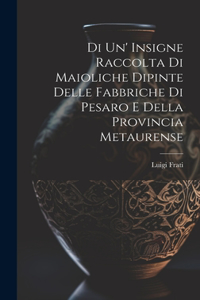 Di Un' Insigne Raccolta Di Maioliche Dipinte Delle Fabbriche Di Pesaro E Della Provincia Metaurense

Luigi Frati